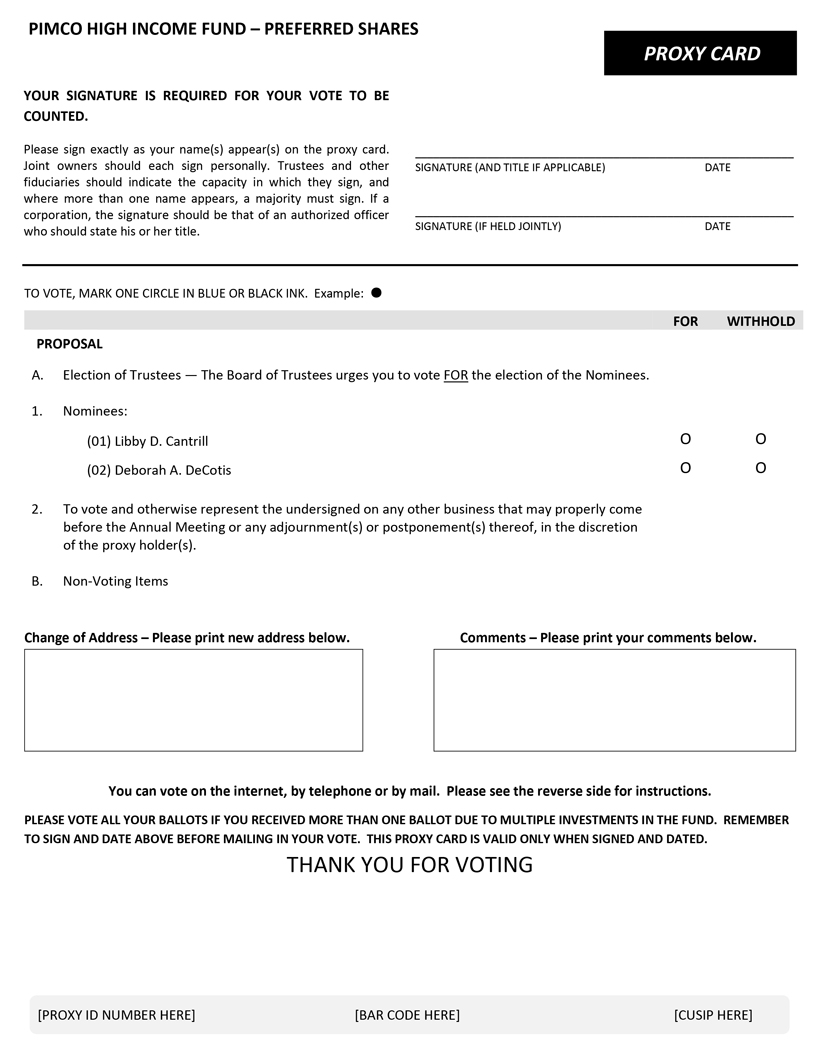 PIMCO HIGH INCOME FUND – PREFERRED SHARES

PROXY CARD

YOUR SIGNATURE IS REQUIRED FOR YOUR VOTE TO BE COUNTED.

Please sign exactly as your name(s) appear(s) on the proxy card. Joint owners should each sign personally. Trustees and other fiduciaries should indicate the capacity in which they sign, and where more than one name appears, a majority must sign. If a corporation, the signature should be that of an authorized officer who should state his or her title.

SIGNATURE (AND TITLE IF APPLICABLE) DATE

SIGNATURE (IF HELD JOINTLY) DATE

TO VOTE, MARK ONE CIRCLE IN BLUE OR BLACK INK. Example: ●

FOR WITHHOLD

PROPOSAL

A. Election of Trustees — The Board of Trustees urges you to vote FOR the election of the Nominees.

1. Nominees:

(01) Libby D. Cantrill O O

(02) Deborah A. DeCotis O O

2. To vote and otherwise represent the undersigned on any other business that may properly come before the Annual Meeting or any adjournment(s) or postponement(s) thereof, in the discretion of the proxy holder(s).

B. Non-Voting Items

Change of Address – Please print new address below.

Comments – Please print your comments below.

You can vote on the internet, by telephone or by mail. Please see the reverse side for instructions.

PLEASE VOTE ALL YOUR BALLOTS IF YOU RECEIVED MORE THAN ONE BALLOT DUE TO MULTIPLE INVESTMENTS IN THE FUND. REMEMBER TO SIGN AND DATE ABOVE BEFORE MAILING IN YOUR VOTE. THIS PROXY CARD IS VALID ONLY WHEN SIGNED AND DATED.

THANK YOU FOR VOTING

[PROXY ID NUMBER HERE] [BAR CODE HERE] [CUSIP HERE]